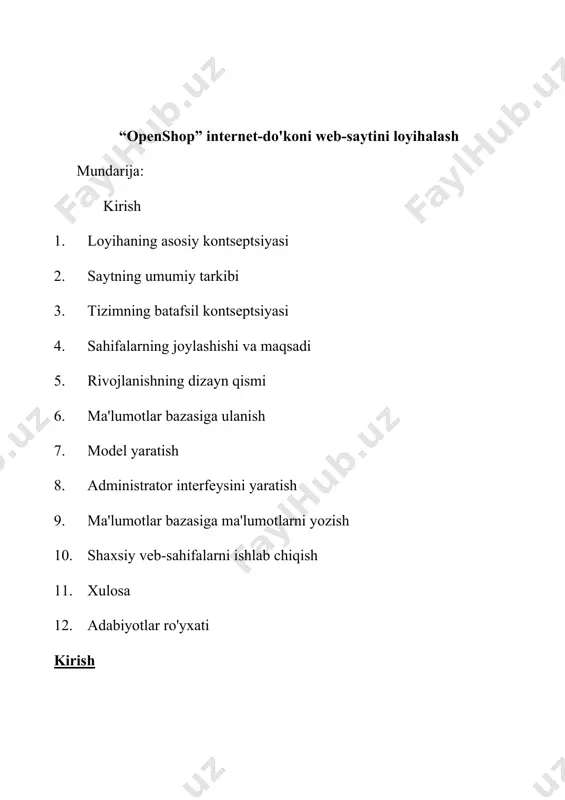 FaylHub.uz FaylHub.uz

“OpenShop” internet-do'koni web-saytini loyihalash

Mundarija:

Kirish

1. Loyihaning asosiy kontseptsiyasi

2. Saytning umumiy tarkibi

3. Tizimning batafsil kontseptsiyasi

4. Sahifalarning joylashishi va maqsadi

5. Rivojlanishning dizayn qismi

6. Ma'lumotlar bazasiga ulanish

7. Model yaratish

8. Administrator interfeysini yaratish

9. Ma'lumotlar bazasiga ma'lumotlarni yozish

10. Shaxsiy veb-sahifalarni ishlab chiqish

11. Xulosa

12. Adabiyotlar ro'yxati

Kirish

.uz FaylHub.uz .uz .uz